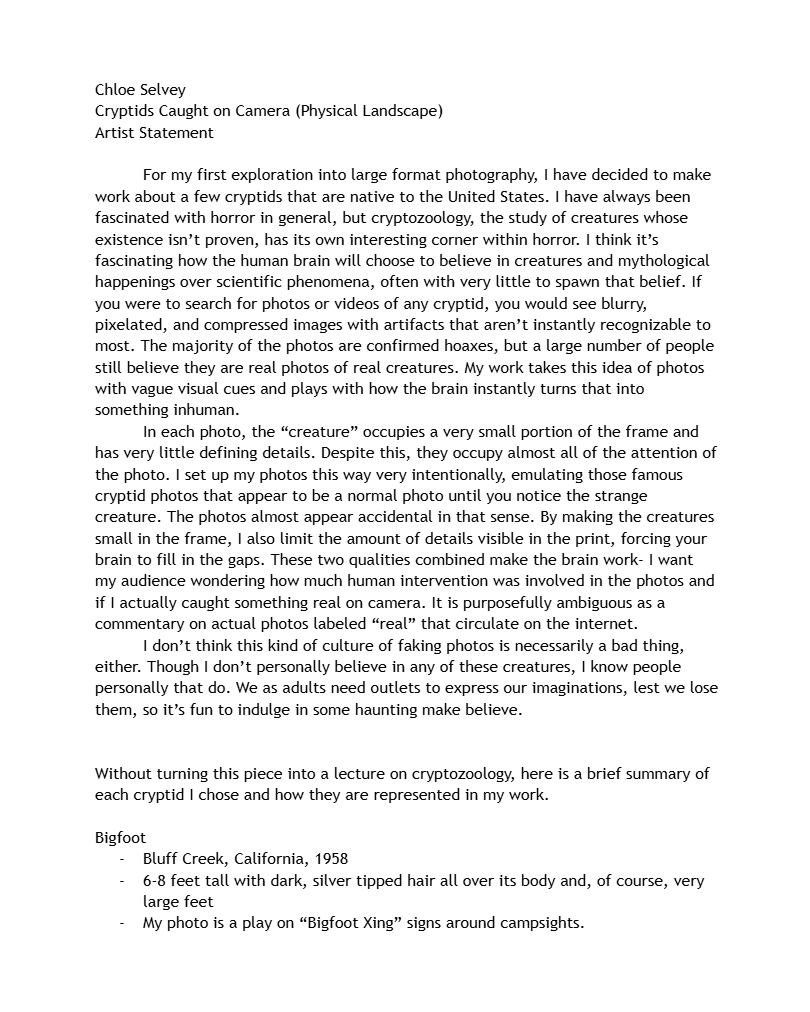 Chloe Selvey
Cryptids Caught on Camera (Physical Landscape)
Artist Statement

For my first exploration into large format photography, I have decided to make work about a few cryptids that are native to the United States. I have always been fascinated with horror in general, but cryptozoology, the study of creatures whose existence isn't proven, has its own interesting corner within horror. I think it's fascinating how the human brain will choose to believe in creatures and mythological happenings over scientific phenomena, often with very little to spawn that belief. If you were to search for photos or videos of any cryptid, you would see blurry, pixelated, and compressed images with artifacts that aren't instantly recognizable to most. The majority of the photos are confirmed hoaxes, but a large number of people still believe they are real photos of real creatures. My work takes this idea of photos with vague visual cues and plays with how the brain instantly turns that into something inhuman.

In each photo, the "creature" occupies a very small portion of the frame and has very little defining details. Despite this, they occupy almost all of the attention of the photo. I set up my photos this way very intentionally, emulating those famous cryptid photos that appear to be a normal photo until you notice the strange creature. The photos almost appear accidental in that sense. By making the creatures small in the frame, I also limit the amount of details visible in the print, forcing your brain to fill in the gaps. These two qualities combined make the brain work- I want my audience wondering how much human intervention was involved in the photos and if I actually caught something real on camera. It is purposefully ambiguous as a commentary on actual photos labeled "real" that circulate on the internet.

I don't think this kind of culture of faking photos is necessarily a bad thing, either. Though I don't personally believe in any of these creatures, I know people personally that do. We as adults need outlets to express our imaginations, lest we lose them, so it's fun to indulge in some haunting make believe.

Without turning this piece into a lecture on cryptozoology, here is a brief summary of each cryptid I chose and how they are represented in my work.

Bigfoot
- Bluff Creek, California, 1958
- 6-8 feet tall with dark, silver tipped hair all over its body and, of course, very large feet
- My photo is a play on "Bigfoot Xing" signs around campsights.